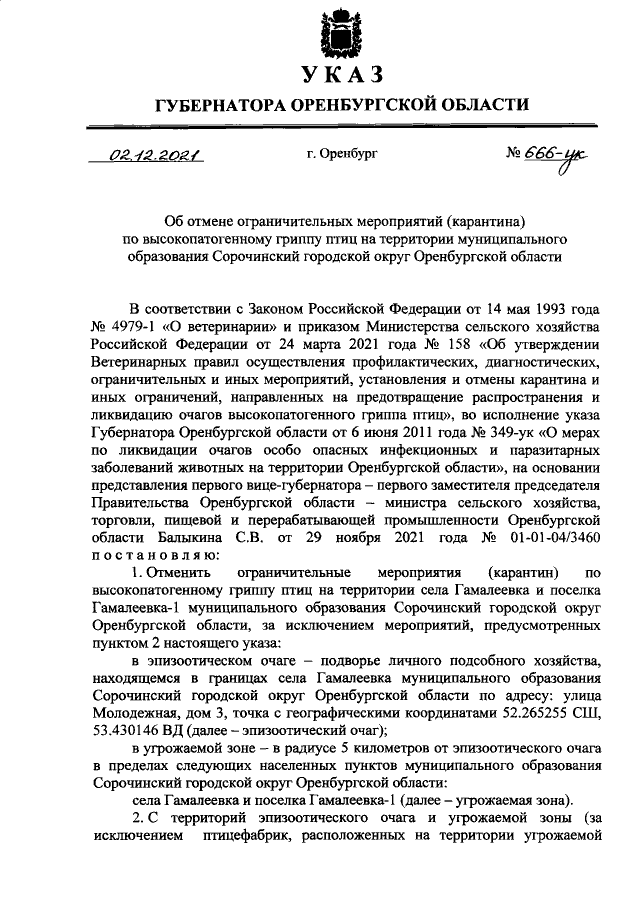 УКАЗ
ГУБЕРНАТОРА ОРЕНБУРГСКОЙ ОБЛАСТИ

02.12.2021 г. Оренбург № 666-ук

Об отмене ограничительных мероприятий (карантина) по высокопатогенному гриппу птиц на территории муниципального образования Сорочинский городской округ Оренбургской области

В соответствии с Законом Российской Федерации от 14 мая 1993 года № 4979-1 «О ветеринарии» и приказом Министерства сельского хозяйства Российской Федерации от 24 марта 2021 года № 158 «Об утверждении Ветеринарных правил осуществления профилактических, диагностических, ограничительных и иных мероприятий, установления и отмены карантина и иных ограничений, направленных на предотвращение распространения и ликвидацию очагов высокопатогенного гриппа птиц», во исполнение указа Губернатора Оренбургской области от 6 июня 2011 года № 349-ук «О мерах по ликвидации очагов особо опасных инфекционных и паразитарных заболеваний животных на территории Оренбургской области», на основании представления первого вице-губернатора – первого заместителя председателя Правительства Оренбургской области – министра сельского хозяйства, торговли, пищевой и перерабатывающей промышленности Оренбургской области Балыкина С.В. от 29 ноября 2021 года № 01-01-04/3460 постановляю:

1. Отменить ограничительные мероприятия (карантин) по высокопатогенному гриппу птиц на территории села Гамалеевка и поселка Гамалеевка-1 муниципального образования Сорочинский городской округ Оренбургской области, за исключением мероприятий, предусмотренных пунктом 2 настоящего указа:

в эпизоотическом очаге – подворье личного подсобного хозяйства, находящемся в границах села Гамалеевка муниципального образования Сорочинский городской округ Оренбургской области по адресу: улица Молодежная, дом 3, точка с географическими координатами 52.265255 СШ, 53.430146 ВД (далее – эпизоотический очаг);

в угрожаемой зоне – в радиусе 5 километров от эпизоотического очага в пределах следующих населенных пунктов муниципального образования Сорочинский городской округ Оренбургской области:

села Гамалеевка и поселка Гамалеевка-1 (далее – угрожаемая зона).

2. С территорий эпизоотического очага и угрожаемой зоны (за исключением птицефабрик, расположенных на территории угрожаемой